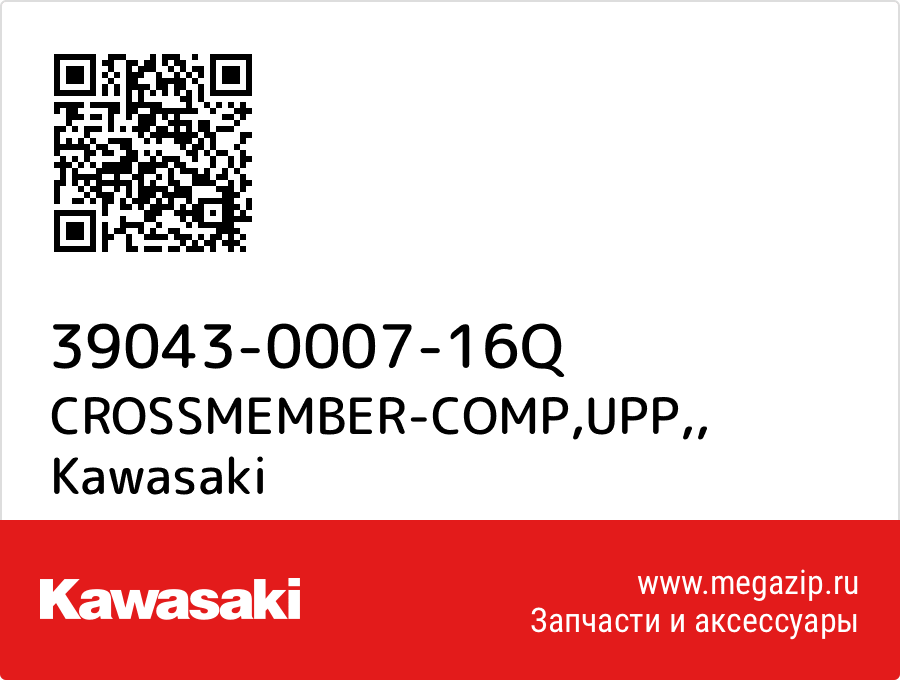 39043-0007-16Q
CROSSMEMBER-COMP,UPP,,
Kawasaki

Kawasaki

www.megazip.ru
Запчасти и аксессуары